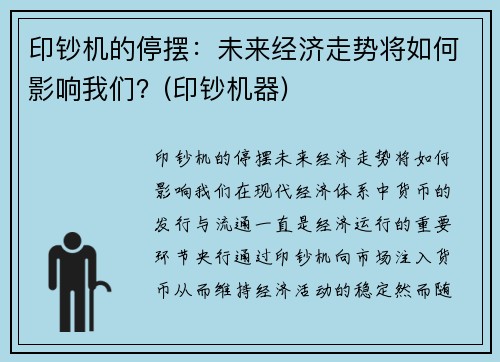 印钞机的停摆：未来经济走势将如何影响我们？(印钞机器)

印钞机的停摆未来经济走势将如何影响我们在现代经济体系中货币的发行与流通一直是经济运行的重要环节央行通过印钞机向市场注入货币从而维持经济活动的稳定然而随